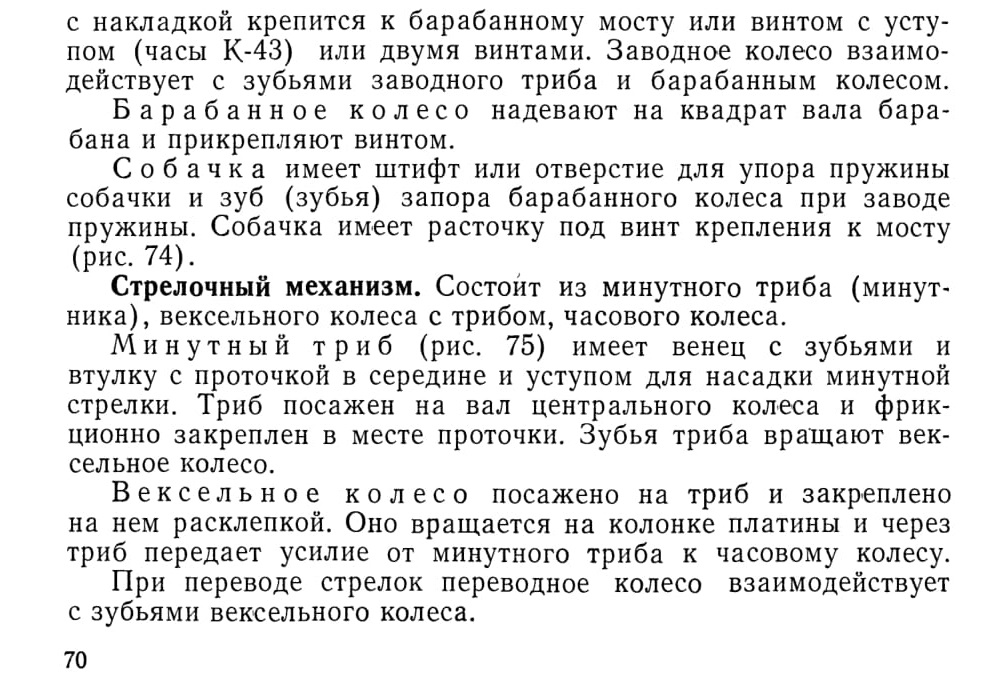 с накладкой крепится к барабанному мосту или винтом с уступом (часы К-43) или двумя винтами. Заводное колесо взаимодействует с зубьями заводного триба и барабанным колесом.

Барабанное колесо надевают на квадрат вала барабана и прикрепляют винтом.

Собачка имеет штифт или отверстие для упора пружины собачки и зуб (зубья) запора барабанного колеса при заводе пружины. Собачка имеет расточку под винт крепления к мосту (рис. 74).

Стрелочный механизм. Состоит из минутного триба (минутника), вексельного колеса с трибом, часового колеса.

Минутный триб (рис. 75) имеет венец с зубьями и втулку с проточкой в середине и уступом для насадки минутной стрелки. Триб посажен на вал центрального колеса и фрикционно закреплен в месте проточки. Зубья триба вращают вексельное колесо.

Вексельное колесо посажено на триб и закреплено на нем расклепкой. Оно вращается на колонке платины и через триб передает усилие от минутного триба к часовому колесу.

При переводе стрелок переводное колесо взаимодействует с зубьями вексельного колеса.

70